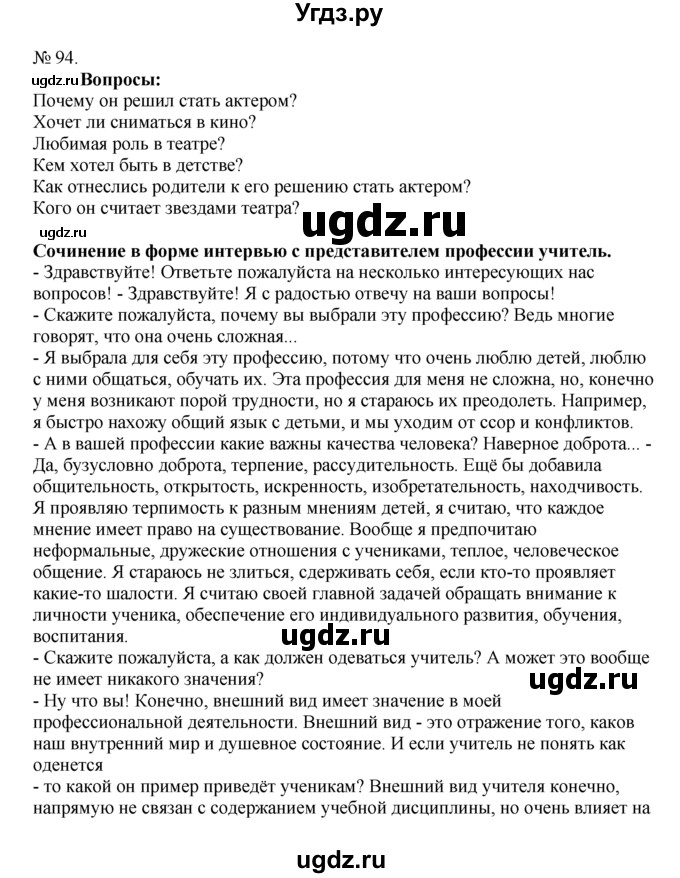 Угдз.ру

№ 94.

ugdz.ru **Вопросы:**
Почему он решил стать актером?
Хочет ли сниматься в кино?
Любимая роль в театре?
Кем хотел быть в детстве?
Как отнеслись родители к его решению стать актером?
Кого он считает звездами театра?

ugdz.ru

ugdz.ru

**Сочинение в форме интервью с представителем профессии учитель.**
- Здравствуйте! Ответьте пожалуйста на несколько интересующих нас вопросов! - Здравствуйте! Я с радостью отвечу на ваши вопросы!
- Скажите пожалуйста, почему вы выбрали эту профессию? Ведь многие говорят, что она очень сложная...
- Я выбрала для себя эту профессию, потому что очень люблю детей, люблю с ними общаться, обучать их. Эта профессия для меня не сложна, но, конечно у меня возникают порой трудности, но я стараюсь их преодолеть. Например, я быстро нахожу общий язык с детьми, и мы уходим от ссор и конфликтов.
- А в вашей профессии какие важны качества человека? Наверное доброта... - Да, бузусловно доброта, терпение, рассудительность. Ещё бы добавила общительность, открытость, искренность, изобретательность, находчивость. Я проявляю терпимость к разным мнениям детей, я считаю, что каждое мнение имеет право на существование. Вообще я предпочитаю неформальные, дружеские отношения с учениками, теплое, человеческое общение. Я стараюсь не злиться, сдерживать себя, если кто-то проявляет какие-то шалости. Я считаю своей главной задачей обращать внимание к личности ученика, обеспечение его индивидуального развития, обучения, воспитания.

ugdz.ru

- Скажите пожалуйста, а как должен одеваться учитель? А может это вообще не имеет никакого значения?

ugdz.ru

- Ну что вы! Конечно, внешний вид имеет значение в моей профессиональной деятельности. Внешний вид - это отражение того, каков наш внутренний мир и душевное состояние. И если учитель не понять как оденется
- то какой он пример приведёт ученикам? Внешний вид учителя конечно, напрямую не связан с содержанием учебной дисциплины, но очень влияет на

ugdz.ru